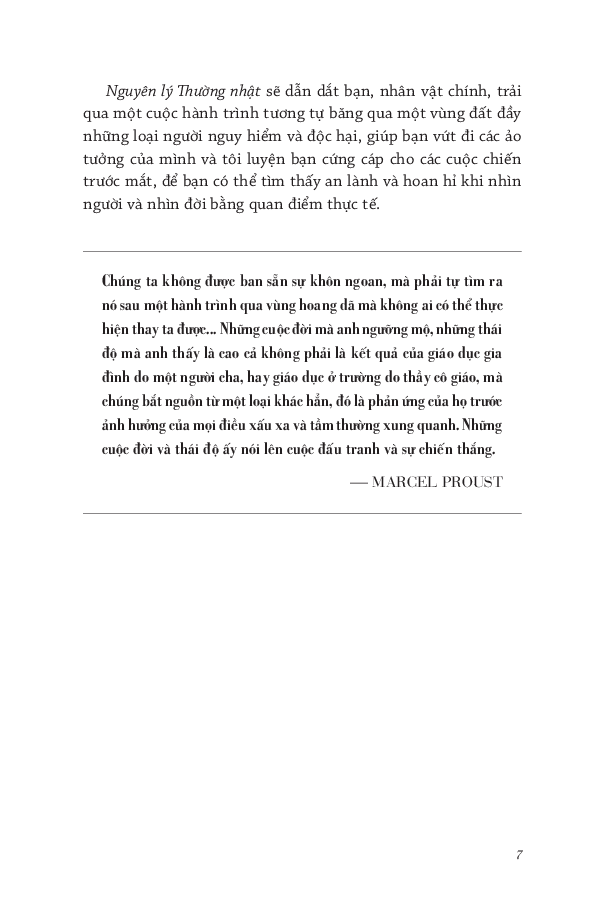 Nguyên lý Thường nhật sẽ dẫn dắt bạn, nhân vật chính, trải qua một cuộc hành trình tương tự băng qua một vùng đất đầy những loại người nguy hiểm và độc hại, giúp bạn vứt đi các ảo tưởng của mình và tôi luyện bạn cứng cáp cho các cuộc chiến trước mắt, để bạn có thể tìm thấy an lành và hoan hỉ khi nhìn người và nhìn đời bằng quan điểm thực tế.

Chúng ta không được ban sẵn sự khôn ngoan, mà phải tự tìm ra nó sau một hành trình qua vùng hoang dã mà không ai có thể thực hiện thay ta được... Những cuộc đời mà anh ngưỡng mộ, những thái độ mà anh thấy là cao cả không phải là kết quả của giáo dục gia đình do một người cha, hay giáo dục ở trường do thầy cô giáo, mà chúng bắt nguồn từ một loại khác hẳn, đó là phản ứng của họ trước ảnh hưởng của mọi điều xấu xa và tầm thường xung quanh. Những cuộc đời và thái độ ấy nói lên cuộc đấu tranh và sự chiến thắng.

— MARCEL PROUST

7